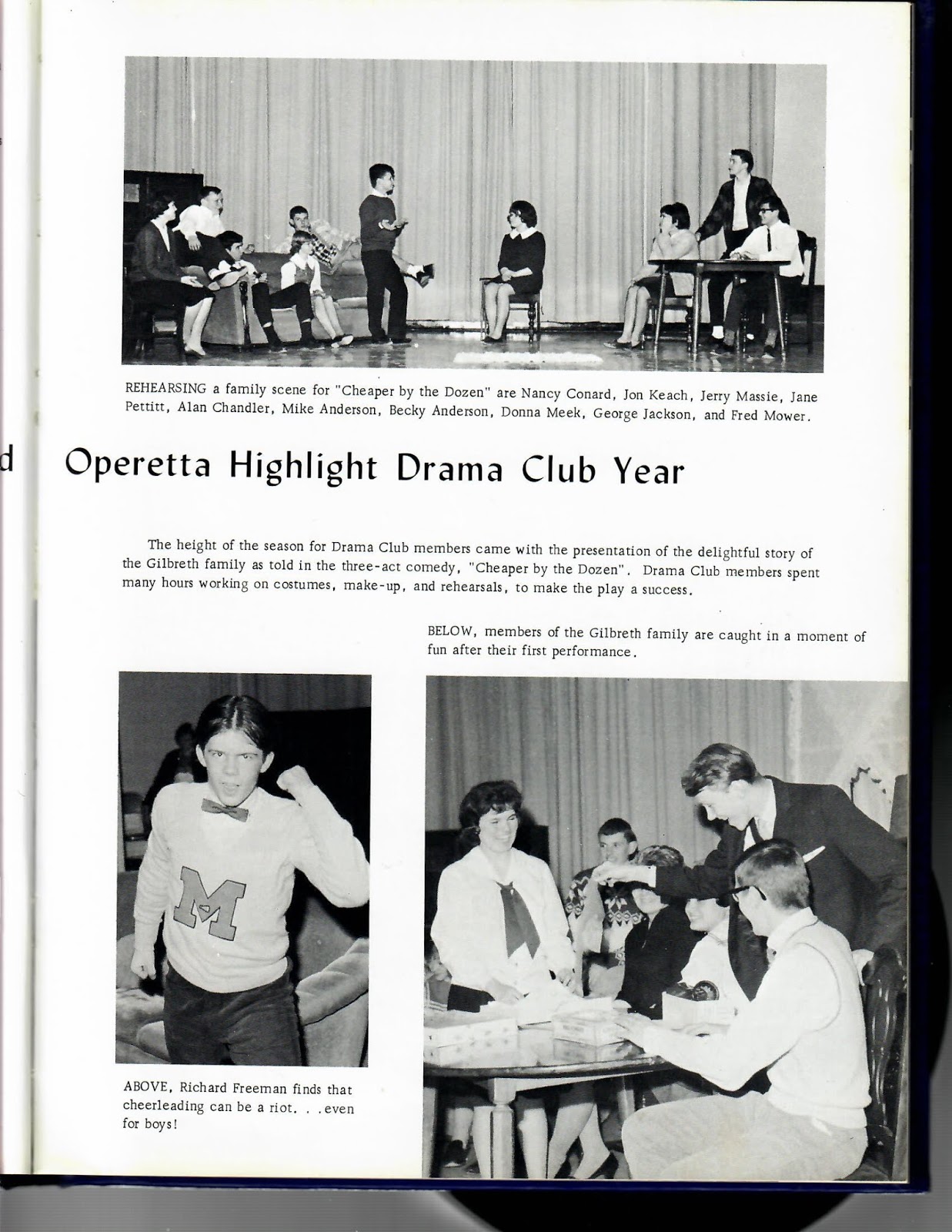 REHEARSING a family scene for "Cheaper by the Dozen" are Nancy Conard, Jon Keach, Jerry Massie, Jane Pettitt, Alan Chandler, Mike Anderson, Becky Anderson, Donna Meek, George Jackson, and Fred Mower.

d

Operetta Highlight Drama Club Year

The height of the season for Drama Club members came with the presentation of the delightful story of the Gilbreth family as told in the three-act comedy, "Cheaper by the Dozen". Drama Club members spent many hours working on costumes, make-up, and rehearsals, to make the play a success.

BELOW, members of the Gilbreth family are caught in a moment of fun after their first performance.

M

ABOVE, Richard Freeman finds that cheerleading can be a riot. . .even for boys!